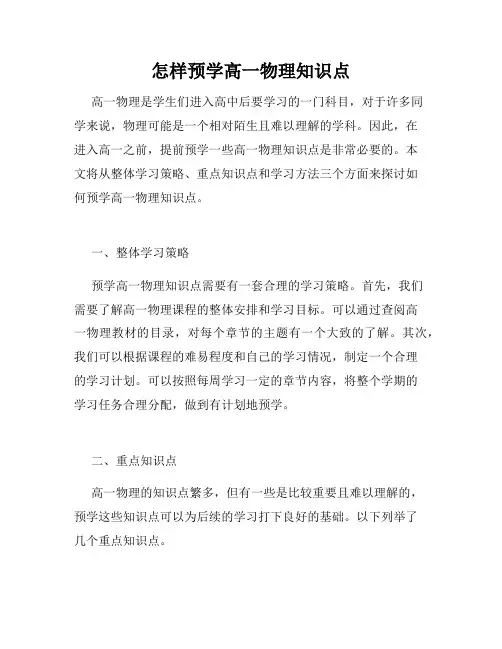 怎样预学高一物理知识点

高一物理是学生们进入高中后要学习的一门科目，对于许多同学来说，物理可能是一个相对陌生且难以理解的学科。因此，在进入高一之前，提前预学一些高一物理知识点是非常必要的。本文将从整体学习策略、重点知识点和学习方法三个方面来探讨如何预学高一物理知识点。

一、整体学习策略

预学高一物理知识点需要有一套合理的学习策略。首先，我们需要了解高一物理课程的整体安排和学习目标。可以通过查阅高一物理教材的目录，对每个章节的主题有一个大致的了解。其次，我们可以根据课程的难易程度和自己的学习情况，制定一个合理的学习计划。可以按照每周学习一定的章节内容，将整个学期的学习任务合理分配，做到有计划地预学。

二、重点知识点

高一物理的知识点繁多，但有一些是比较重要且难以理解的，预学这些知识点可以为后续的学习打下良好的基础。以下列举了几个重点知识点。